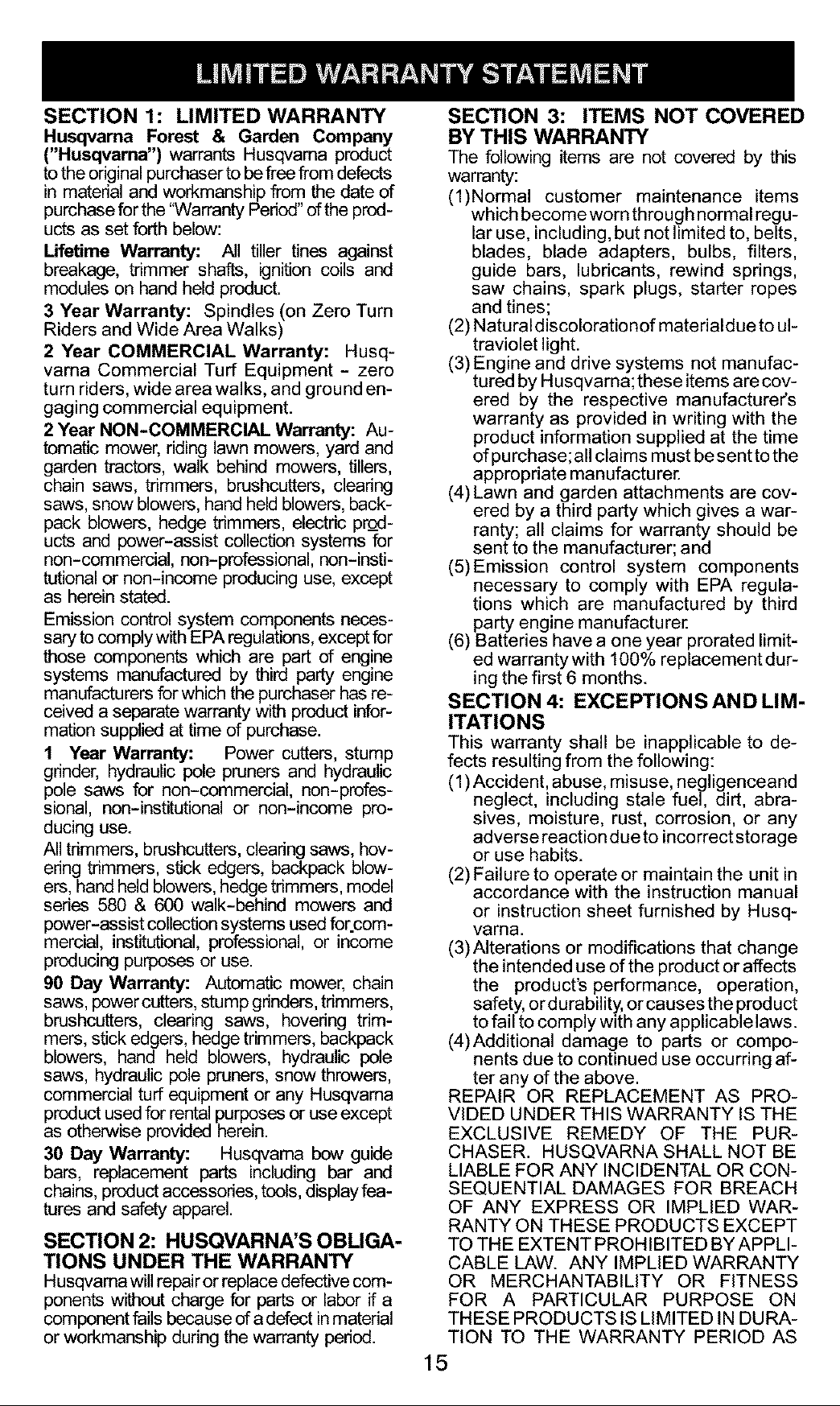 LIMITED WARRANTY STATEMENT

SECTION 1: LIMITED WARRANTY

Husqvarna Forest & Garden Company ("Husqvarna") warrants Husqvarna product to the original purchaser to be free from defects in material and workmanship from the date of purchase for the "Warranty Period" of the products as set forth below:

Lifetime Warranty: All tiller tines against breakage, trimmer shafts, ignition coils and modules on hand held product.

3 Year Warranty: Spindles (on Zero Turn Riders and Wide Area Walks)

2 Year COMMERCIAL Warranty: Husqvarna Commercial Turf Equipment - zero turn riders, wide area walks, and ground engaging commercial equipment.

2 Year NON-COMMERCIAL Warranty: Automatic mower, riding lawn mowers, yard and garden tractors, walk behind mowers, tillers, chain saws, trimmers, brushcutters, clearing saws, snow blowers, hand held blowers, backpack blowers, hedge trimmers, electric products and power-assist collection systems for non-commercial, non-professional, non-institutional or non-income producing use, except as herein stated.

Emission control system components necessary to comply with EPA regulations, except for those components which are part of engine systems manufactured by third party engine manufacturers for which the purchaser has received a separate warranty with product information supplied at time of purchase.

1 Year Warranty: Power cutters, stump grinder, hydraulic pole pruners and hydraulic pole saws for non-commercial, non-professional, non-institutional or non-income producing use.

All trimmers, brushcutters, clearing saws, hovering trimmers, stick edgers, backpack blowers, hand held blowers, hedge trimmers, model series 580 & 600 walk-behind mowers and power-assist collection systems used for commercial, institutional, professional, or income producing purposes or use.

90 Day Warranty: Automatic mower, chain saws, power cutters, stump grinders, trimmers, brushcutters, clearing saws, hovering trimmers, stick edgers, hedge trimmers, backpack blowers, hand held blowers, hydraulic pole saws, hydraulic pole pruners, snow throwers, commercial turf equipment or any Husqvarna product used for rental purposes or use except as otherwise provided herein.

30 Day Warranty: Husqvarna bow guide bars, replacement parts including bar and chains, product accessories, tools, display features and safety apparel.

SECTION 2: HUSQVARNA'S OBLIGATIONS UNDER THE WARRANTY

Husqvarna will repair or replace defective components without charge for parts or labor if a component fails because of a defect in material or workmanship during the warranty period.

SECTION 3: ITEMS NOT COVERED BY THIS WARRANTY

The following items are not covered by this warranty:

(1)Normal customer maintenance items which become worn through normal regular use, including, but not limited to, belts, blades, blade adapters, bulbs, filters, guide bars, lubricants, rewind springs, saw chains, spark plugs, starter ropes and tines;

(2) Natural discoloration of material due to ultraviolet light.

(3) Engine and drive systems not manufactured by Husqvarna; these items are covered by the respective manufacturer's warranty as provided in writing with the product information supplied at the time of purchase; all claims must be sent to the appropriate manufacturer.

(4) Lawn and garden attachments are covered by a third party which gives a warranty; all claims for warranty should be sent to the manufacturer; and

(5) Emission control system components necessary to comply with EPA regulations which are manufactured by third party engine manufacturer.

(6) Batteries have a one year prorated limited warranty with 100% replacement during the first 6 months.

SECTION 4: EXCEPTIONS AND LIMITATIONS

This warranty shall be inapplicable to defects resulting from the following:

(1) Accident, abuse, misuse, negligence and neglect, including stale fuel, dirt, abrasives, moisture, rust, corrosion, or any adverse reaction due to incorrect storage or use habits.

(2) Failure to operate or maintain the unit in accordance with the instruction manual or instruction sheet furnished by Husqvarna.

(3) Alterations or modifications that change the intended use of the product or affects the product's performance, operation, safety, or durability, or causes the product to fail to comply with any applicable laws.

(4) Additional damage to parts or components due to continued use occurring after any of the above.

REPAIR OR REPLACEMENT AS PROVIDED UNDER THIS WARRANTY IS THE EXCLUSIVE REMEDY OF THE PURCHASER. HUSQVARNA SHALL NOT BE LIABLE FOR ANY INCIDENTAL OR CONSEQUENTIAL DAMAGES FOR BREACH OF ANY EXPRESS OR IMPLIED WARRANTY ON THESE PRODUCTS EXCEPT TO THE EXTENT PROHIBITED BY APPLICABLE LAW. ANY IMPLIED WARRANTY OR MERCHANTABILITY OR FITNESS FOR A PARTICULAR PURPOSE ON THESE PRODUCTS IS LIMITED IN DURATION TO THE WARRANTY PERIOD AS

15